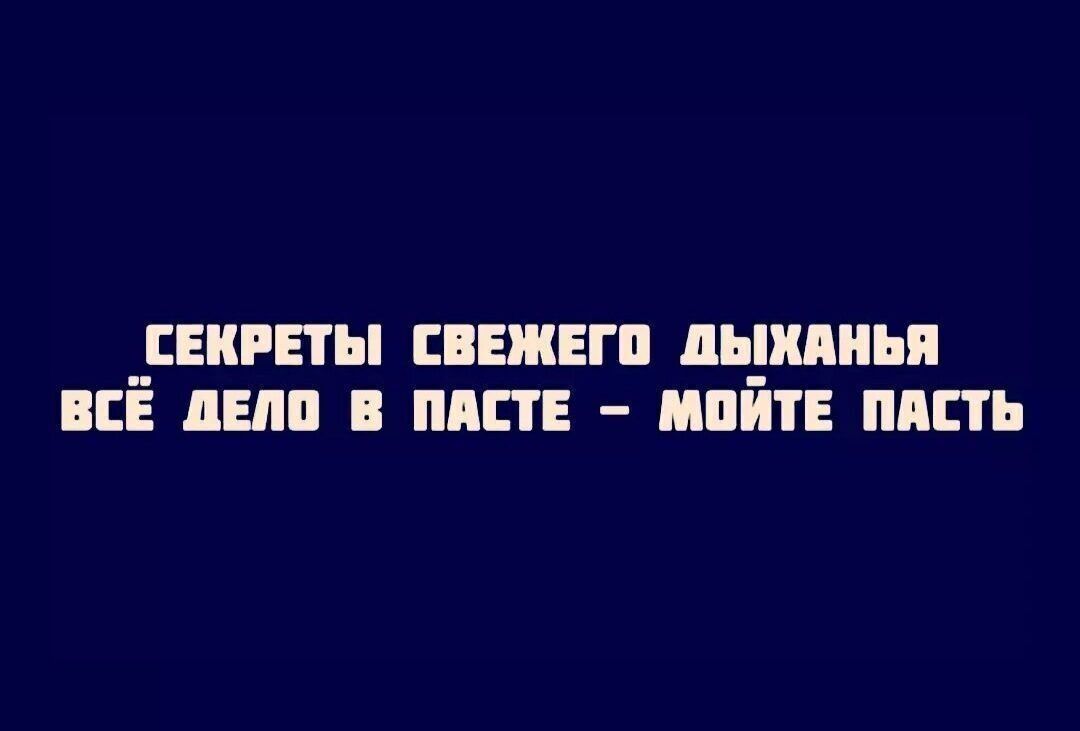 СЕКРЕТЫ СВЕЖЕГО ДЫХАНЬЯ
ВСЁ ДЕЛО В ПАСТЕ – МОЙТЕ ПАСТЬ